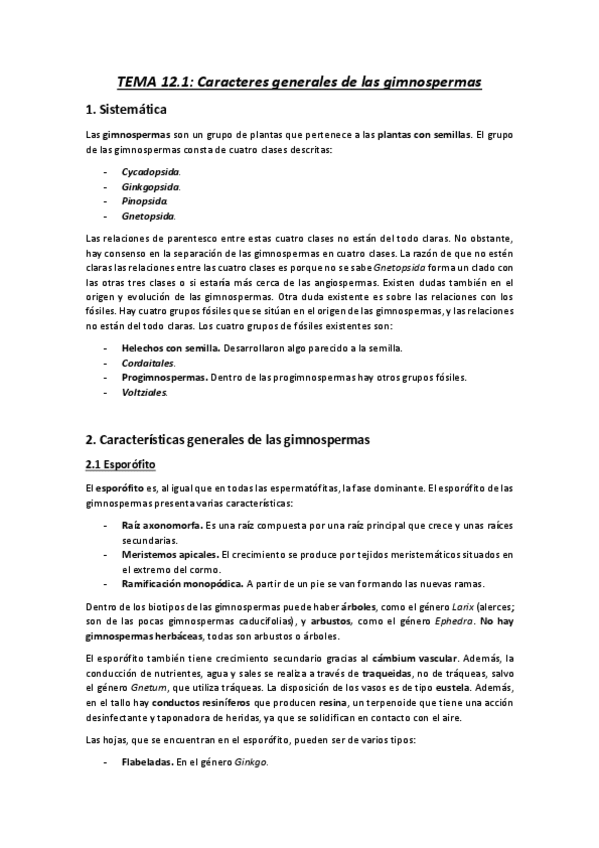 TEMA 12.1: Caracteres generales de las gimnospermas

1. Sistemática

Las gimnospermas son un grupo de plantas que pertenece a las plantas con semillas. El grupo de las gimnospermas consta de cuatro clases descritas:

- Cycadopsida.
- Ginkgopsida.
- Pinopsida.
- Gnetopsida.

Las relaciones de parentesco entre estas cuatro clases no están del todo claras. No obstante, hay consenso en la separación de las gimnospermas en cuatro clases. La razón de que no estén claras las relaciones entre las cuatro clases es porque no se sabe Gnetopsida forma un clado con las otras tres clases o si estaría más cerca de las angiospermas. Existen dudas también en el origen y evolución de las gimnospermas. Otra duda existente es sobre las relaciones con los fósiles. Hay cuatro grupos fósiles que se sitúan en el origen de las gimnospermas, y las relaciones no están del todo claras. Los cuatro grupos de fósiles existentes son:

- Helechos con semilla. Desarrollaron algo parecido a la semilla.
- Cordaitales.
- Progimnospermas. Dentro de las progimnospermas hay otros grupos fósiles.
- Voltziales.

2. Características generales de las gimnospermas

2.1 Esporófito

El esporófito es, al igual que en todas las espermatófitas, la fase dominante. El esporófito de las gimnospermas presenta varias características:

- Raíz axonomorfa. Es una raíz compuesta por una raíz principal que crece y unas raíces secundarias.
- Meristemos apicales. El crecimiento se produce por tejidos meristemáticos situados en el extremo del cormo.
- Ramificación monopódica. A partir de un pie se van formando las nuevas ramas.

Dentro de los biotipos de las gimnospermas puede haber árboles, como el género Larix (alerces; son de las pocas gimnospermas caducifolias), y arbustos, como el género Ephedra. No hay gimnospermas herbáceas, todas son arbustos o árboles.

El esporófito también tiene crecimiento secundario gracias al cámbium vascular. Además, la conducción de nutrientes, agua y sales se realiza a través de traqueidas, no de tráqueas, salvo el género Gnetum, que utiliza tráqueas. La disposición de los vasos es de tipo eustela. Además, en el tallo hay conductos resiníferos que producen resina, un terpenoide que tiene una acción desinfectante y taponadora de heridas, ya que se solidifican en contacto con el aire.

Las hojas, que se encuentran en el esporófito, pueden ser de varios tipos:

- Flabeladas. En el género Ginkgo.